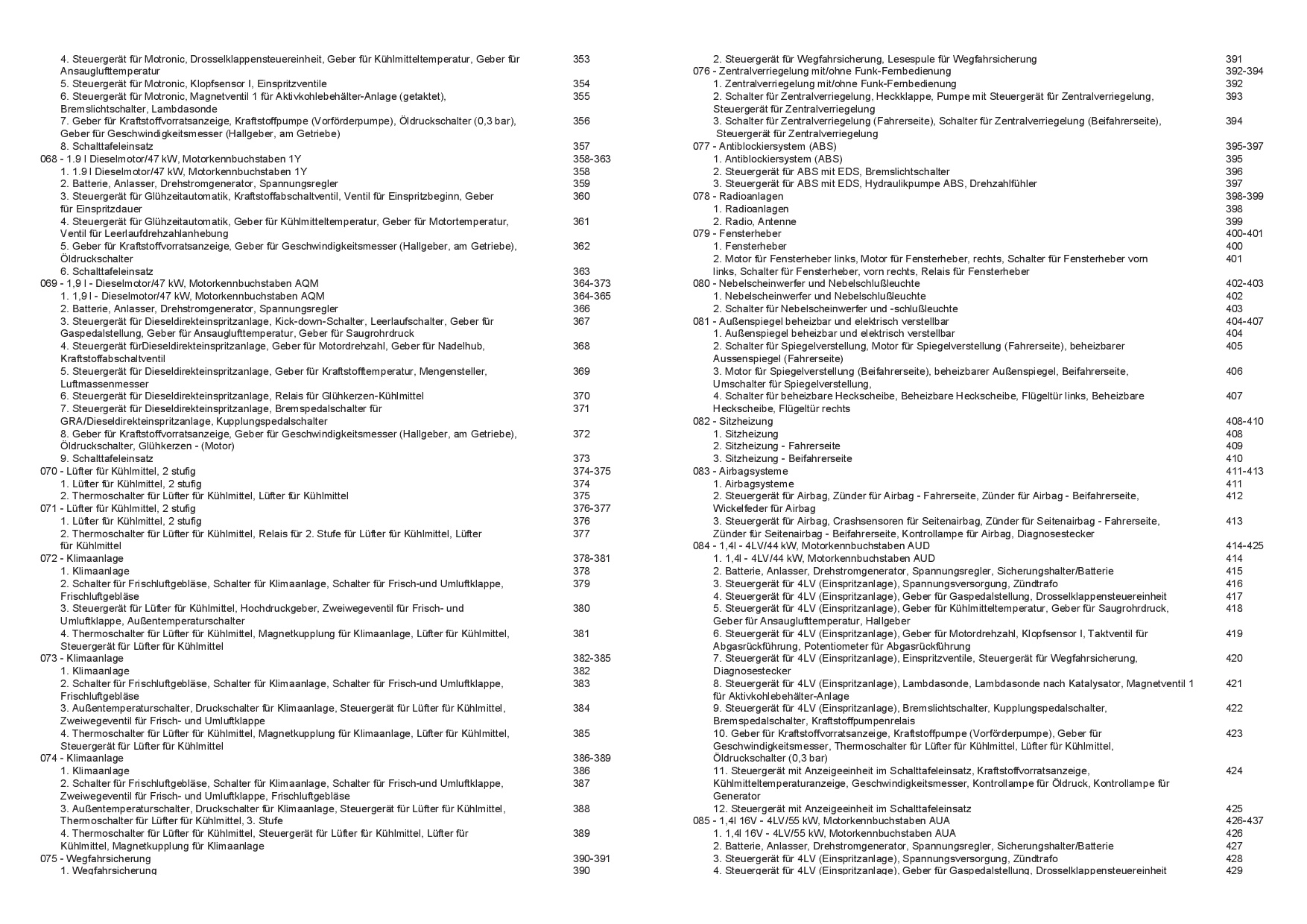 4. Steuergerät für Motronic, Drosselklappensteuereinheit, Geber für Kühlmitteltemperatur, Geber für Ansauglufttemperatur 353
5. Steuergerät für Motronic, Klopfsensor I, Einspritzventile 354
6. Steuergerät für Motronic, Magnetventil 1 für Aktivkohlebehälter-Anlage (getaktet), Bremslichtschalter, Lambdasonde 355
7. Geber für Kraftstoffvorratsanzeige, Kraftstoffpumpe (Vorförderpumpe), Öldruckschalter (0,3 bar), Geber für Geschwindigkeitsmesser (Hallgeber, am Getriebe) 356
8. Schalttafeleinsatz 357
068 - 1.9 l Dieselmotor/47 kW, Motorkennbuchstaben 1Y 358-363
1. 1.9 l Dieselmotor/47 kW, Motorkennbuchstaben 1Y 358
2. Batterie, Anlasser, Drehstromgenerator, Spannungsregler 359
3. Steuergerät für Glühzeitautomatik, Kraftstoffabschaltventil, Ventil für Einspritzbeginn, Geber für Einspritzdauer 360
4. Steuergerät für Glühzeitautomatik, Geber für Kühlmitteltemperatur, Geber für Motortemperatur, Ventil für Leerlaufdrehzahlanhebung 361
5. Geber für Kraftstoffvorratsanzeige, Geber für Geschwindigkeitsmesser (Hallgeber, am Getriebe), Öldruckschalter 362
6. Schalttafeleinsatz 363
069 - 1,9 l - Dieselmotor/47 kW, Motorkennbuchstaben AQM 364-373
1. 1,9 l - Dieselmotor/47 kW, Motorkennbuchstaben AQM 364-365
2. Batterie, Anlasser, Drehstromgenerator, Spannungsregler 366
3. Steuergerät für Dieseldirekteinspritzanlage, Kick-down-Schalter, Leerlaufschalter, Geber für Gaspedalstellung, Geber für Ansauglufttemperatur, Geber für Saugrohrdruck 367
4. Steuergerät fürDieseldirekteinspritzanlage, Geber für Motordrehzahl, Geber für Nadelhub, Kraftstoffabschaltventil 368
5. Steuergerät für Dieseldirekteinspritzanlage, Geber für Kraftstofftemperatur, Mengensteller, Luftmassenmesser 369
6. Steuergerät für Dieseldirekteinspritzanlage, Relais für Glühkerzen-Kühlmittel 370
7. Steuergerät für Dieseldirekteinspritzanlage, Bremspedalschalter für GRA/Dieseldirekteinspritzanlage, Kupplungspedalschalter 371
8. Geber für Kraftstoffvorratsanzeige, Geber für Geschwindigkeitsmesser (Hallgeber, am Getriebe), Öldruckschalter, Glühkerzen - (Motor) 372
9. Schalttafeleinsatz 373
070 - Lüfter für Kühlmittel, 2 stufig 374-375
1. Lüfter für Kühlmittel, 2 stufig 374
2. Thermoschalter für Lüfter für Kühlmittel, Lüfter für Kühlmittel 375
071 - Lüfter für Kühlmittel, 2 stufig 376-377
1. Lüfter für Kühlmittel, 2 stufig 376
2. Thermoschalter für Lüfter für Kühlmittel, Relais für 2. Stufe für Lüfter für Kühlmittel, Lüfter für Kühlmittel 377
072 - Klimaanlage 378-381
1. Klimaanlage 378
2. Schalter für Frischluftgebläse, Schalter für Klimaanlage, Schalter für Frisch-und Umluftklappe, Frischluftgebläse 379
3. Steuergerät für Lüfter für Kühlmittel, Hochdruckgeber, Zweiwegeventil für Frisch- und Umluftklappe, Außentemperaturschalter 380
4. Thermoschalter für Lüfter für Kühlmittel, Magnetkupplung für Klimaanlage, Lüfter für Kühlmittel, Steuergerät für Lüfter für Kühlmittel 381
073 - Klimaanlage 382-385
1. Klimaanlage 382
2. Schalter für Frischluftgebläse, Schalter für Klimaanlage, Schalter für Frisch-und Umluftklappe, Frischluftgebläse 383
3. Außentemperaturschalter, Druckschalter für Klimaanlage, Steuergerät für Lüfter für Kühlmittel, Zweiwegeventil für Frisch- und Umluftklappe 384
4. Thermoschalter für Lüfter für Kühlmittel, Magnetkupplung für Klimaanlage, Lüfter für Kühlmittel, Steuergerät für Lüfter für Kühlmittel 385
074 - Klimaanlage 386-389
1. Klimaanlage 386
2. Schalter für Frischluftgebläse, Schalter für Klimaanlage, Schalter für Frisch-und Umluftklappe, Zweiwegeventil für Frisch- und Umluftklappe, Frischluftgebläse 387
3. Außentemperaturschalter, Druckschalter für Klimaanlage, Steuergerät für Lüfter für Kühlmittel, Thermoschalter für Lüfter für Kühlmittel, 3. Stufe 388
4. Thermoschalter für Lüfter für Kühlmittel, Steuergerät für Lüfter für Kühlmittel, Lüfter für Kühlmittel, Magnetkupplung für Klimaanlage 389
075 - Wegfahrsicherung 390-391
1. Wegfahrsicherung 390

2. Steuergerät für Wegfahrsicherung, Lesespule für Wegfahrsicherung 391
076 - Zentralverriegelung mit/ohne Funk-Fernbedienung 392-394
1. Zentralverriegelung mit/ohne Funk-Fernbedienung 392
2. Schalter für Zentralverriegelung, Heckklappe, Pumpe mit Steuergerät für Zentralverriegelung, Steuergerät für Zentralverriegelung 393
3. Schalter für Zentralverriegelung (Fahrerseite), Schalter für Zentralverriegelung (Beifahrerseite), Steuergerät für Zentralverriegelung 394
077 - Antiblockiersystem (ABS) 395-397
1. Antiblockiersystem (ABS) 395
2. Steuergerät für ABS mit EDS, Bremslichtschalter 396
3. Steuergerät für ABS mit EDS, Hydraulikpumpe ABS, Drehzahlfühler 397
078 - Radioanlagen 398-399
1. Radioanlagen 398
2. Radio, Antenne 399
079 - Fensterheber 400-401
1. Fensterheber 400
2. Motor für Fensterheber links, Motor für Fensterheber, rechts, Schalter für Fensterheber vorn links, Schalter für Fensterheber, vorn rechts, Relais für Fensterheber 401
080 - Nebelscheinwerfer und Nebelschlußleuchte 402-403
1. Nebelscheinwerfer und Nebelschlußleuchte 402
2. Schalter für Nebelscheinwerfer und -schlußleuchte 403
081 - Außenspiegel beheizbar und elektrisch verstellbar 404-407
1. Außenspiegel beheizbar und elektrisch verstellbar 404
2. Schalter für Spiegelverstellung, Motor für Spiegelverstellung (Fahrerseite), beheizbarer Aussenspiegel (Fahrerseite) 405
3. Motor für Spiegelverstellung (Beifahrerseite), beheizbarer Außenspiegel, Beifahrerseite, Umschalter für Spiegelverstellung, 406
4. Schalter für beheizbare Heckscheibe, Beheizbare Heckscheibe, Flügeltür links, Beheizbare Heckscheibe, Flügeltür rechts 407
082 - Sitzheizung 408-410
1. Sitzheizung 408
2. Sitzheizung - Fahrerseite 409
3. Sitzheizung - Beifahrerseite 410
083 - Airbagsysteme 411-413
1. Airbagsysteme 411
2. Steuergerät für Airbag, Zünder für Airbag - Fahrerseite, Zünder für Airbag - Beifahrerseite, Wickelfeder für Airbag 412
3. Steuergerät für Airbag, Crashsensoren für Seitenairbag, Zünder für Seitenairbag - Fahrerseite, Zünder für Seitenairbag - Beifahrerseite, Kontrollampe für Airbag, Diagnosestecker 413
084 - 1,4l - 4LV/44 kW, Motorkennbuchstaben AUD 414-425
1. 1,4l - 4LV/44 kW, Motorkennbuchstaben AUD 414
2. Batterie, Anlasser, Drehstromgenerator, Spannungsregler, Sicherungshalter/Batterie 415
3. Steuergerät für 4LV (Einspritzanlage), Spannungsversorgung, Zündtrafo 416
4. Steuergerät für 4LV (Einspritzanlage), Geber für Gaspedalstellung, Drosselklappensteuereinheit 417
5. Steuergerät für 4LV (Einspritzanlage), Geber für Kühlmitteltemperatur, Geber für Saugrohrdruck, Geber für Ansauglufttemperatur, Hallgeber 418
6. Steuergerät für 4LV (Einspritzanlage), Geber für Motordrehzahl, Klopfsensor I, Taktventil für Abgasrückführung, Potentiometer für Abgasrückführung 419
7. Steuergerät für 4LV (Einspritzanlage), Einspritzventile, Steuergerät für Wegfahrsicherung, Diagnosestecker 420
8. Steuergerät für 4LV (Einspritzanlage), Lambdasonde, Lambdasonde nach Katalysator, Magnetventil 1 für Aktivkohlebehälter-Anlage 421
9. Steuergerät für 4LV (Einspritzanlage), Bremslichtschalter, Kupplungspedalschalter, Bremspedalschalter, Kraftstoffpumpenrelais 422
10. Geber für Kraftstoffvorratsanzeige, Kraftstoffpumpe (Vorförderpumpe), Geber für Geschwindigkeitsmesser, Thermoschalter für Lüfter für Kühlmittel, Lüfter für Kühlmittel, Öldruckschalter (0,3 bar) 423
11. Steuergerät mit Anzeigeeinheit im Schalttafeleinsatz, Kraftstoffvorratsanzeige, Kühlmitteltemperaturanzeige, Geschwindigkeitsmesser, Kontrollampe für Öldruck, Kontrollampe für Generator 424
12. Steuergerät mit Anzeigeeinheit im Schalttafeleinsatz 425
085 - 1,4l 16V - 4LV/55 kW, Motorkennbuchstaben AUA 426-437
1. 1,4l 16V - 4LV/55 kW, Motorkennbuchstaben AUA 426
2. Batterie, Anlasser, Drehstromgenerator, Spannungsregler, Sicherungshalter/Batterie 427
3. Steuergerät für 4LV (Einspritzanlage), Spannungsversorgung, Zündtrafo 428
4. Steuergerät für 4LV (Einspritzanlage), Geber für Gaspedalstellung, Drosselklappensteuereinheit 429